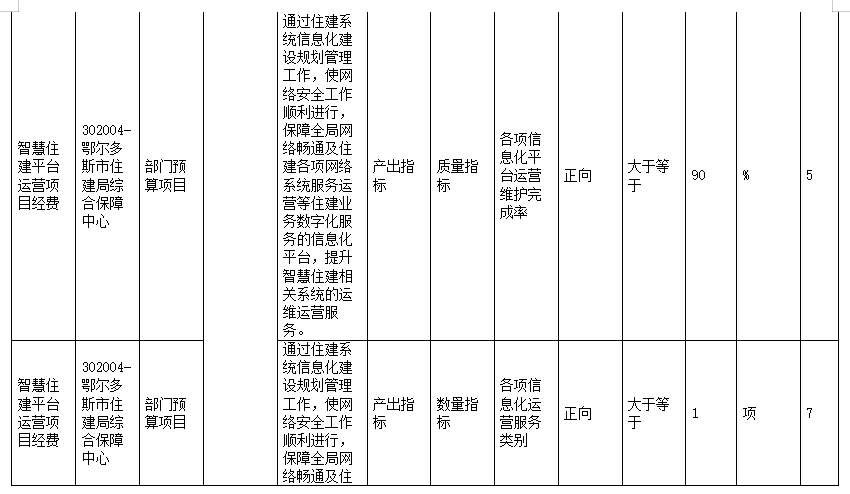 | 智慧住建平台运营项目经费 | 302004-鄂尔多斯市住建局综合保障中心 | 部门预算项目 |  | 通过住建系统信息化建设规划管理工作，使网络安全工作顺利进行，保障全局网络畅通及住建各项网络系统服务运营等住建业务数字化服务的信息化平台，提升智慧住建相关系统的运维运营服务。 | 产出指标 | 质量指标 | 各项信息化平台运营维护完成率 | 正向 | 大于等于 | 90 | % | 5 |
|---|---|---|---|---|---|---|---|---|---|---|---|---|
| 智慧住建平台运营项目经费 | 302004-鄂尔多斯市住建局综合保障中心 | 部门预算项目 |  | 通过住建系统信息化建设规划管理工作，使网络安全工作顺利进行，保障全局网络畅通及住 | 产出指标 | 数量指标 | 各项信息化运营服务类别 | 正向 | 大于等于 | 1 | 项 | 7 |